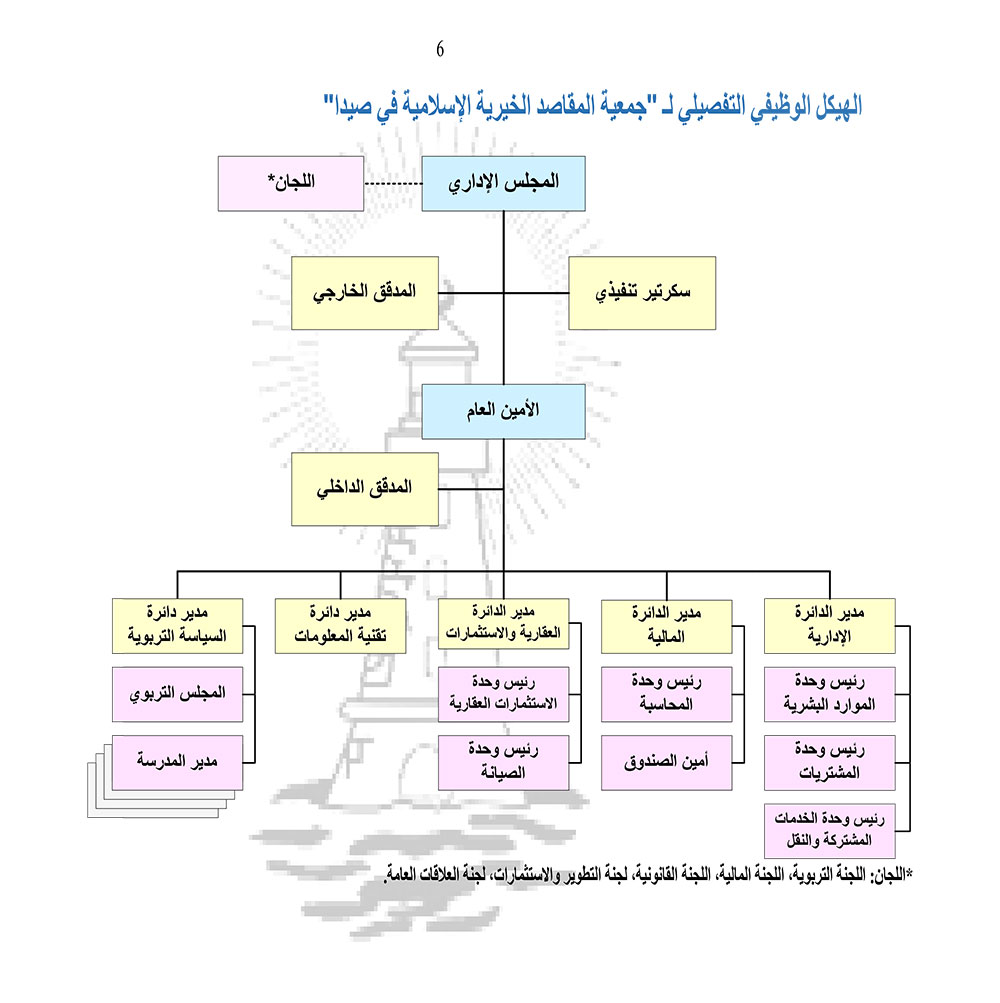 6

الهيكل الوظيفي التفصيلي لـ "جمعية المقاصد الخيرية الإسلامية في صيدا"

المجلس الإداري

اللجان*

سكرتير تنفيذي

المدقق الخارجي

الأمين العام

المدقق الداخلي

مدير الدائرة الإدارية

رئيس وحدة الموارد البشرية

رئيس وحدة المشتريات

رئيس وحدة الخدمات المشتركة والنقل

مدير الدائرة المالية

رئيس وحدة المحاسبة

أمين الصندوق

مدير الدائرة العقارية والاستثمارات

رئيس وحدة الاستثمارات العقارية

رئيس وحدة الصيانة

مدير دائرة تقنية المعلومات

مدير دائرة السياسة التربوية

المجلس التربوي

مدير المدرسة

*اللجان: اللجنة التربوية، اللجنة المالية، اللجنة القانونية، لجنة التطوير والاستثمارات، لجنة العلاقات العامة.